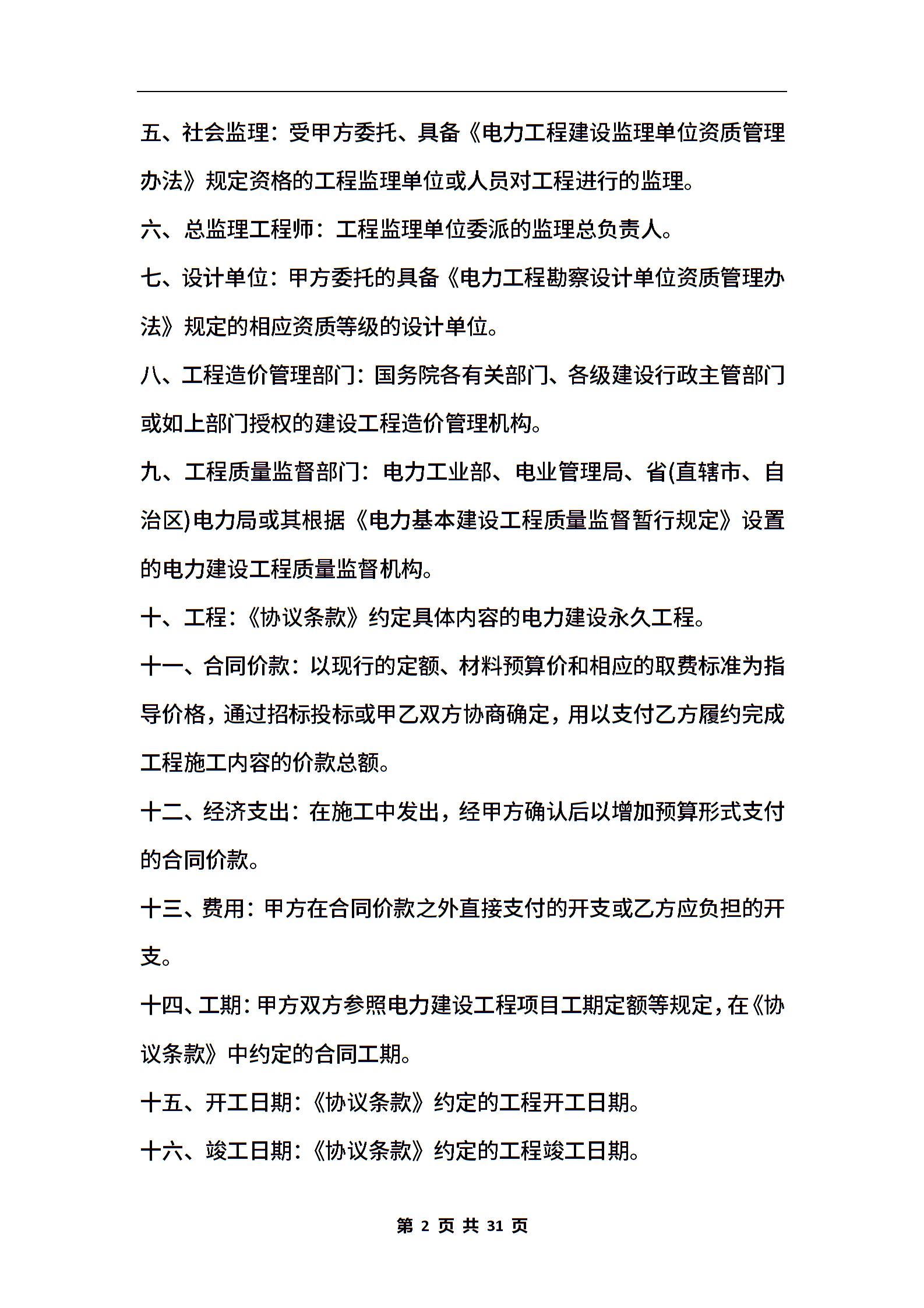 五、社会监理：受甲方委托、具备《电力工程建设监理单位资质管理办法》规定资格的工程监理单位或人员对工程进行的监理。

六、总监理工程师：工程监理单位委派的监理总负责人。

七、设计单位：甲方委托的具备《电力工程勘察设计单位资质管理办法》规定的相应资质等级的设计单位。

八、工程造价管理部门：国务院各有关部门、各级建设行政主管部门或如上部门授权的建设工程造价管理机构。

九、工程质量监督部门：电力工业部、电业管理局、省(直辖市、自治区)电力局或其根据《电力基本建设工程质量监督暂行规定》设置的电力建设工程质量监督机构。

十、工程：《协议条款》约定具体内容的电力建设永久工程。

十一、合同价款：以现行的定额、材料预算价和相应的取费标准为指导价格，通过招标投标或甲乙双方协商确定，用以支付乙方履约完成工程施工内容的价款总额。

十二、经济支出：在施工中发出，经甲方确认后以增加预算形式支付的合同价款。

十三、费用：甲方在合同价款之外直接支付的开支或乙方应负担的开支。

十四、工期：甲方双方参照电力建设工程项目工期定额等规定，在《协议条款》中约定的合同工期。

十五、开工日期：《协议条款》约定的工程开工日期。

十六、竣工日期：《协议条款》约定的工程竣工日期。

第 2 页 共 31 页